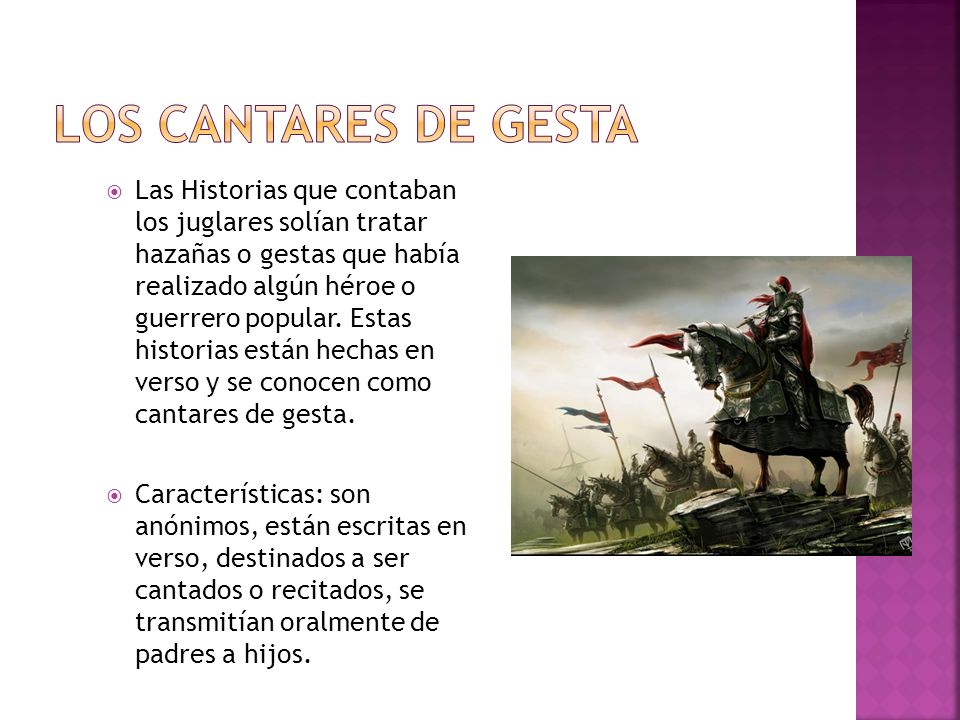 LOS CANTARES DE GESTA

Las Historias que contaban los juglares solían tratar hazañas o gestas que había realizado algún héroe o guerrero popular. Estas historias están hechas en verso y se conocen como cantares de gesta.

Características: son anónimos, están escritas en verso, destinados a ser cantados o recitados, se transmitían oralmente de padres a hijos.